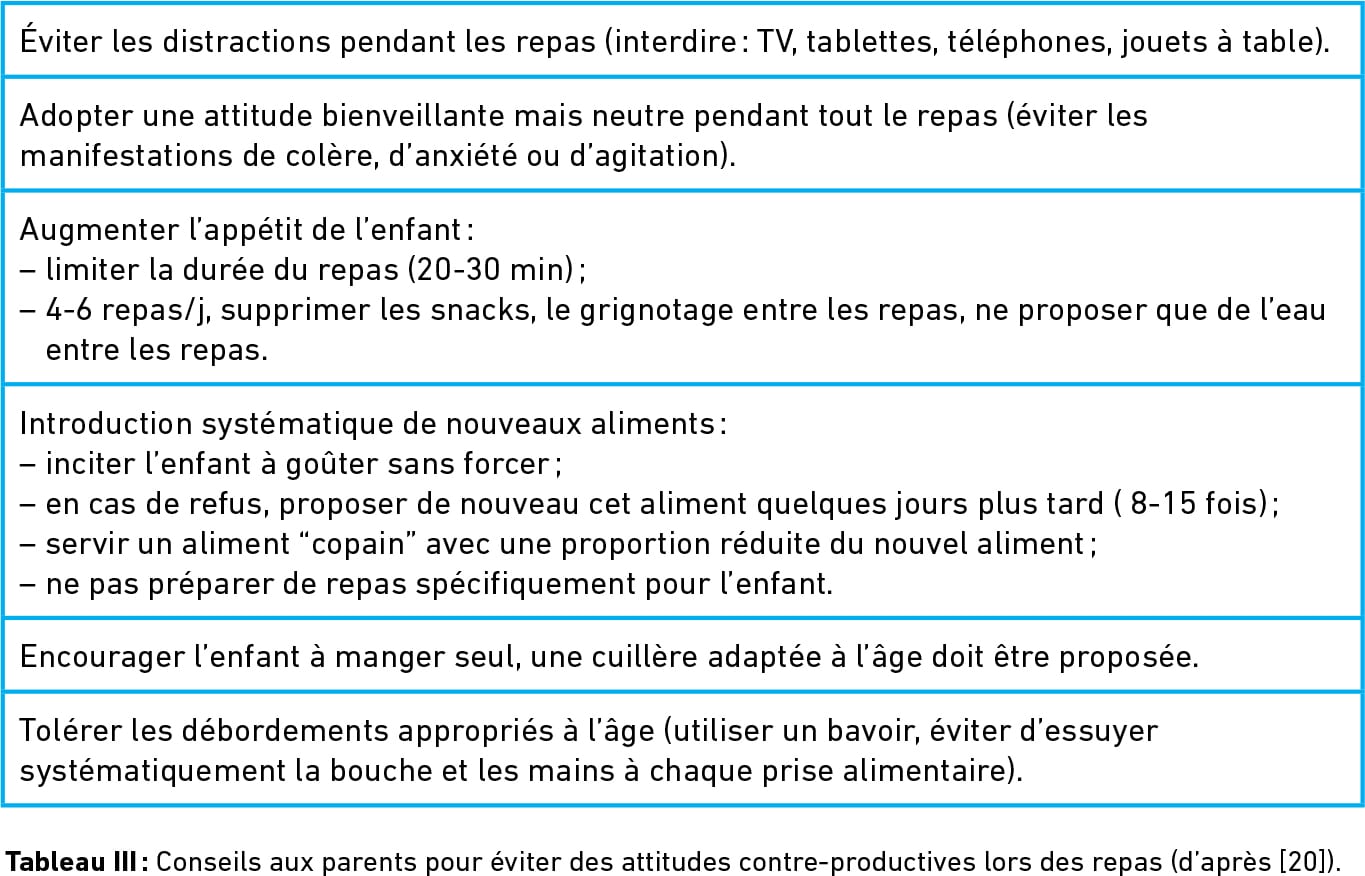 Éviter les distractions pendant les repas (interdire : TV, tablettes, téléphones, jouets à table).

Adopter une attitude bienveillante mais neutre pendant tout le repas (éviter les manifestations de colère, d'anxiété ou d'agitation).

Augmenter l'appétit de l'enfant :
– limiter la durée du repas (20-30 min) ;
– 4-6 repas/j, supprimer les snacks, le grignotage entre les repas, ne proposer que de l'eau entre les repas.

Introduction systématique de nouveaux aliments :
– inciter l'enfant à goûter sans forcer ;
– en cas de refus, proposer de nouveau cet aliment quelques jours plus tard ( 8-15 fois) ;
– servir un aliment "copain" avec une proportion réduite du nouvel aliment ;
– ne pas préparer de repas spécifiquement pour l'enfant.

Encourager l'enfant à manger seul, une cuillère adaptée à l'âge doit être proposée.

Tolérer les débordements appropriés à l'âge (utiliser un bavoir, éviter d'essuyer systématiquement la bouche et les mains à chaque prise alimentaire).

Tableau III : Conseils aux parents pour éviter des attitudes contre-productives lors des repas (d'après [20]).